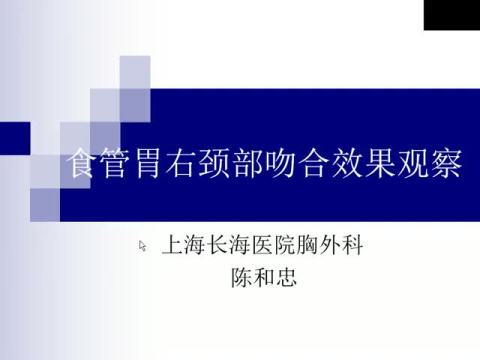 食管胃右颈部吻合效果观察

上海长海医院胸外科
陈和忠